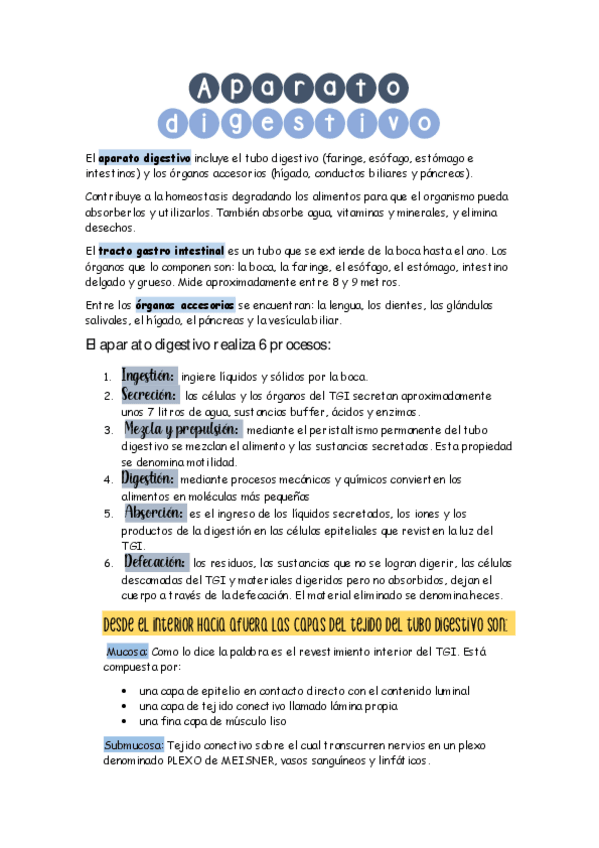 Aparato digestivo

El aparato digestivo incluye el tubo digestivo (faringe, esófago, estómago e intestinos) y los órganos accesorios (hígado, conductos biliares y páncreas).

Contribuye a la homeostasis degradando los alimentos para que el organismo pueda absorberlos y utilizarlos. También absorbe agua, vitaminas y minerales, y elimina desechos.

El tracto gastro intestinal es un tubo que se extiende de la boca hasta el ano. Los órganos que lo componen son: la boca, la faringe, el esófago, el estómago, intestino delgado y grueso. Mide aproximadamente entre 8 y 9 metros.

Entre los órganos accesorios se encuentran: la lengua, los dientes, las glándulas salivales, el hígado, el páncreas y la vesícula biliar.

El aparato digestivo realiza 6 procesos:

1. Ingestión: ingiere líquidos y sólidos por la boca.
2. Secreción: las células y los órganos del TGI secretan aproximadamente unos 7 litros de agua, sustancias buffer, ácidos y enzimas.
3. Mezcla y propulsión: mediante el peristaltismo permanente del tubo digestivo se mezclan el alimento y las sustancias secretadas. Esta propiedad se denomina motilidad.
4. Digestión: mediante procesos mecánicos y químicos convierten los alimentos en moléculas más pequeñas
5. Absorción: es el ingreso de los líquidos secretados, los iones y los productos de la digestión en las células epiteliales que revisten la luz del TGI.
6. Defecación: los residuos, las sustancias que no se logran digerir, las células descamadas del TGI y materiales digeridos pero no absorbidos, dejan el cuerpo a través de la defecación. El material eliminado se denomina heces.

Desde el interior hacia afuera las capas del tejido del tubo digestivo son:

Mucosa: Como lo dice la palabra es el revestimiento interior del TGI. Está compuesta por:

• una capa de epitelio en contacto directo con el contenido luminal
• una capa de tejido conectivo llamado lámina propia
• una fina capa de músculo liso

Submucosa: Tejido conectivo sobre el cual transcurren nervios en un plexo denominado PLEXO de MEISNER, vasos sanguíneos y linfáticos.